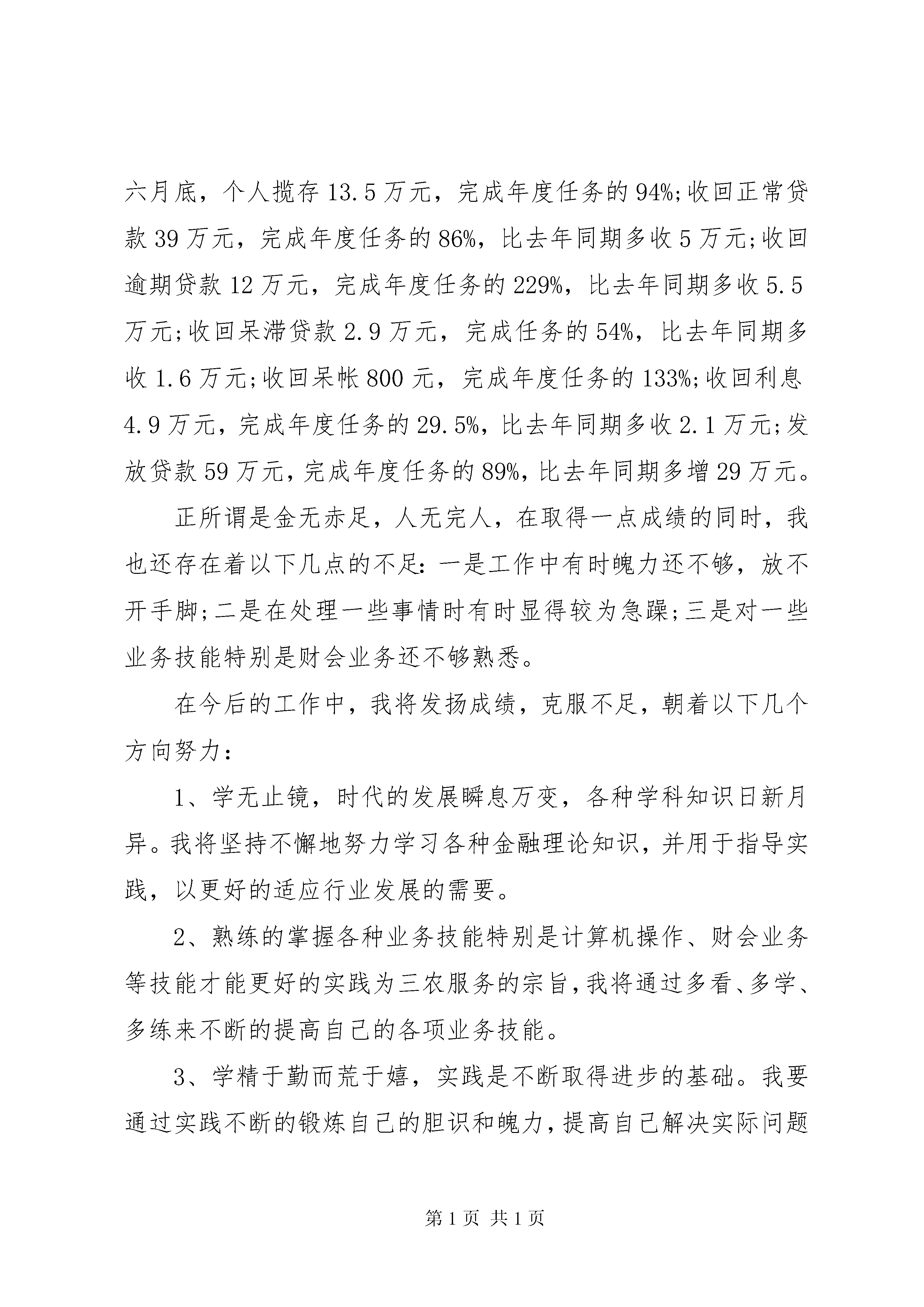 六月底，个人揽存 13.5 万元，完成年度任务的 94%;收回正常贷款 39 万元，完成年度任务的 86%，比去年同期多收 5 万元;收回逾期贷款 12 万元，完成年度任务的 229%，比去年同期多收 5.5 万元;收回呆滞贷款 2.9 万元，完成任务的 54%，比去年同期多收 1.6 万元;收回呆帐 800 元，完成年度任务的 133%;收回利息 4.9 万元，完成年度任务的 29.5%，比去年同期多收 2.1 万元;发放贷款 59 万元，完成年度任务的 89%，比去年同期多增 29 万元。

正所谓是金无赤足，人无完人，在取得一点成绩的同时，我也还存在着以下几点的不足：一是工作中有时魄力还不够，放不开手脚;二是在处理一些事情时有时显得较为急躁;三是对一些业务技能特别是财会业务还不够熟悉。

在今后的工作中，我将发扬成绩，克服不足，朝着以下几个方向努力：

1、学无止镜，时代的发展瞬息万变，各种学科知识日新月异。我将坚持不懈地努力学习各种金融理论知识，并用于指导实践，以更好的适应行业发展的需要。

2、熟练的掌握各种业务技能特别是计算机操作、财会业务等技能才能更好的实践为三农服务的宗旨，我将通过多看、多学、多练来不断的提高自己的各项业务技能。

3、学精于勤而荒于嬉，实践是不断取得进步的基础。我要通过实践不断的锻炼自己的胆识和魄力，提高自己解决实际问题

第 1 页 共 1 页